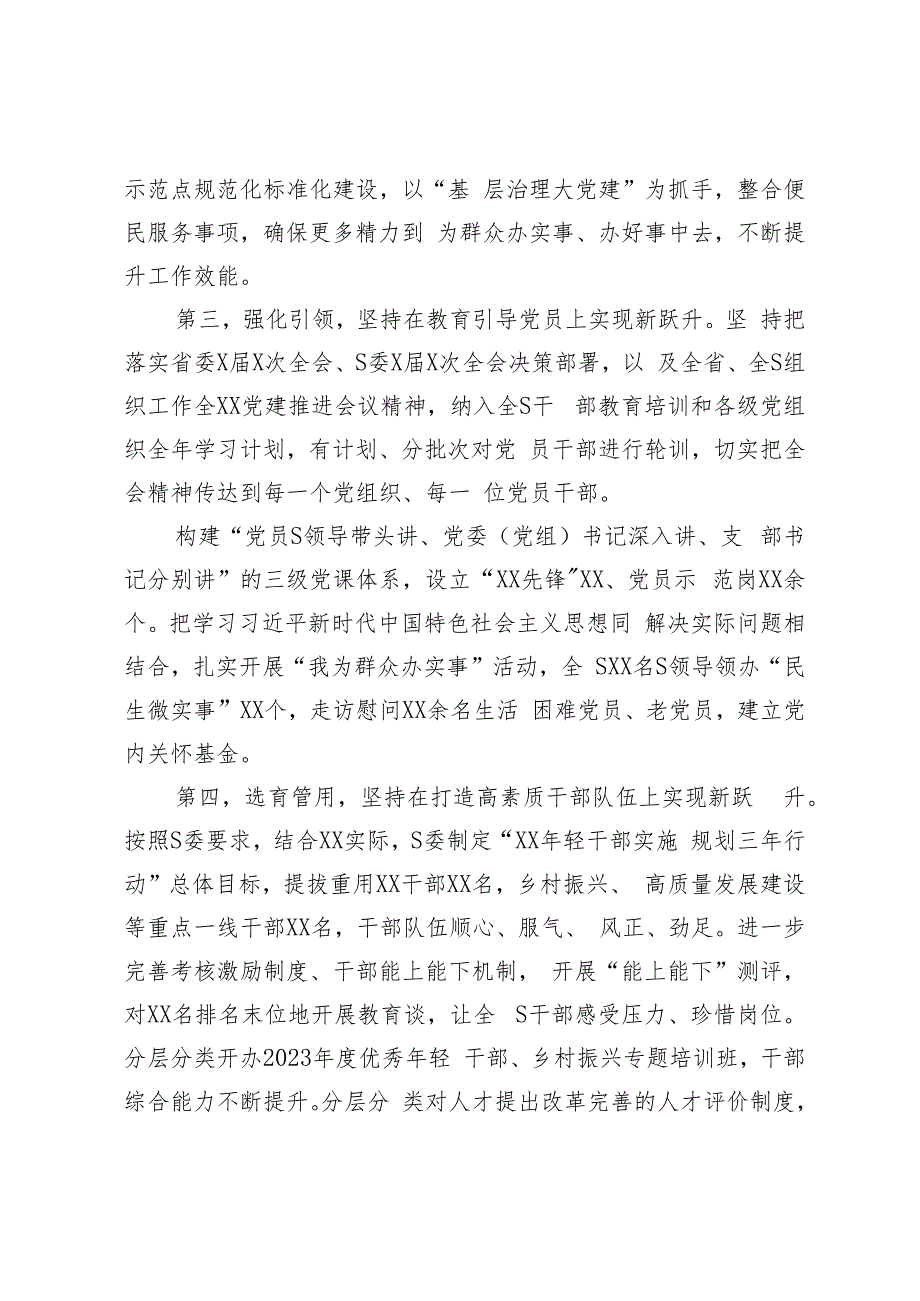 示范点规范化标准化建设，以“基 层治理大党建”为抓手，整合便民服务事项，确保更多精力到 为群众办实事、办好事中去，不断提升工作效能。

第三，强化引领，坚持在教育引导党员上实现新跃升。坚 持把落实省委X届X次全会、S委X届X次全会决策部署，以 及全省、全S组织工作全XX党建推进会议精神，纳入全S干 部教育培训和各级党组织全年学习计划，有计划、分批次对党 员干部进行轮训，切实把全会精神传达到每一个党组织、每一 位党员干部。

构建“党员S领导带头讲、党委（党组）书记深入讲、支 部书记分别讲”的三级党课体系，设立“XX先锋”XX、党员示 范岗XX余个。把学习习近平新时代中国特色社会主义思想同 解决实际问题相结合，扎实开展“我为群众办实事”活动，全 SXX名S领导领办“民生微实事”XX个，走访慰问XX余名生活 困难党员、老党员，建立党内关怀基金。

第四，选育管用，坚持在打造高素质干部队伍上实现新跃 升。按照S委要求，结合XX实际，S委制定“XX年轻干部实施 规划三年行动”总体目标，提拔重用XX干部XX名，乡村振兴、 高质量发展建设等重点一线干部XX名，干部队伍顺心、服气、 风正、劲足。进一步完善考核激励制度、干部能上能下机制， 开展“能上能下”测评，对XX名排名末位地开展教育谈，让全 S干部感受压力、珍惜岗位。分层分类开办2023年度优秀年轻 干部、乡村振兴专题培训班，干部综合能力不断提升。分层分 类对人才提出改革完善的人才评价制度，